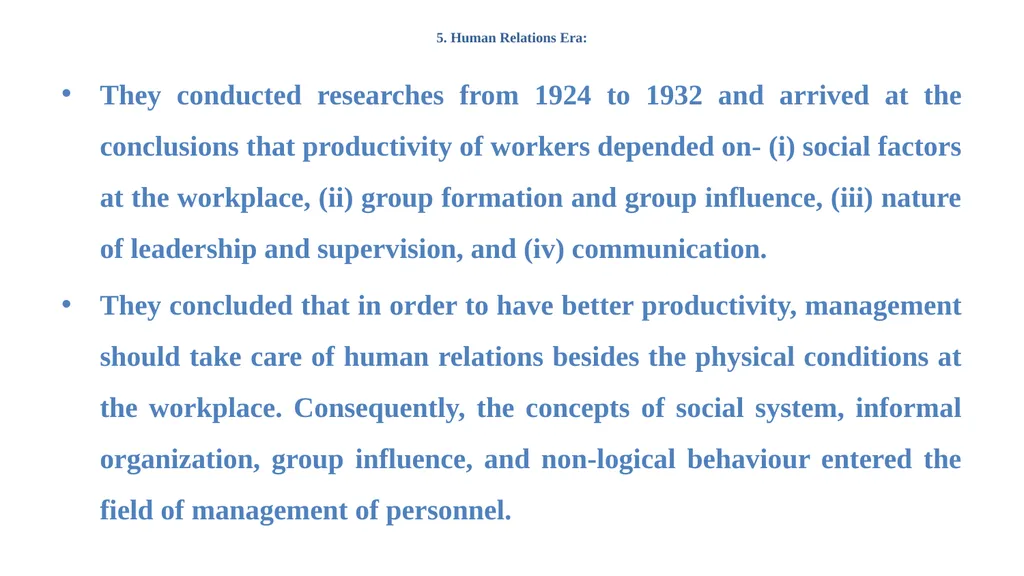 5. Human Relations Era:

• They conducted researches from 1924 to 1932 and arrived at the conclusions that productivity of workers depended on- (i) social factors at the workplace, (ii) group formation and group influence, (iii) nature of leadership and supervision, and (iv) communication.

• They concluded that in order to have better productivity, management should take care of human relations besides the physical conditions at the workplace. Consequently, the concepts of social system, informal organization, group influence, and non-logical behaviour entered the field of management of personnel.